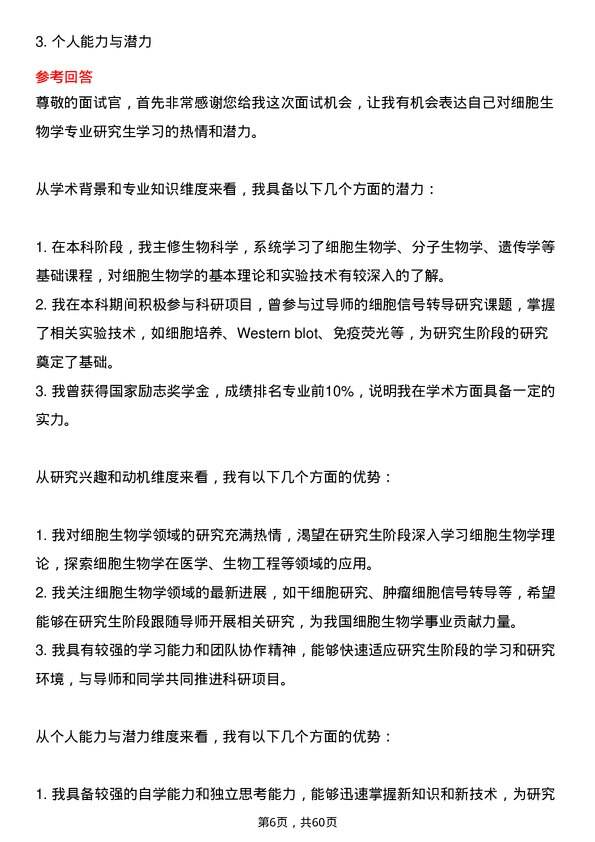 3. 个人能力与潜力

参考回答

尊敬的面试官，首先非常感谢您给我这次面试机会，让我有机会表达自己对细胞生物学专业研究生学习的热情和潜力。

从学术背景和专业知识维度来看，我具备以下几个方面的潜力：

1. 在本科阶段，我主修生物科学，系统学习了细胞生物学、分子生物学、遗传学等基础课程，对细胞生物学的基本理论和实验技术有较深入的了解。
2. 我在本科期间积极参与科研项目，曾参与过导师的细胞信号转导研究课题，掌握了相关实验技术，如细胞培养、Western blot、免疫荧光等，为研究生阶段的研究奠定了基础。
3. 我曾获得国家励志奖学金，成绩排名专业前10%，说明我在学术方面具备一定的实力。

从研究兴趣和动机维度来看，我有以下几个方面的优势：

1. 我对细胞生物学领域的研究充满热情，渴望在研究生阶段深入学习细胞生物学理论，探索细胞生物学在医学、生物工程等领域的应用。
2. 我关注细胞生物学领域的最新进展，如干细胞研究、肿瘤细胞信号转导等，希望能够在研究生阶段跟随导师开展相关研究，为我国细胞生物学事业贡献力量。
3. 我具有较强的学习能力和团队协作精神，能够快速适应研究生阶段的学习和研究环境，与导师和同学共同推进科研项目。

从个人能力与潜力维度来看，我有以下几个方面的优势：

1. 我具备较强的自学能力和独立思考能力，能够迅速掌握新知识和新技术，为研究

第6页，共60页